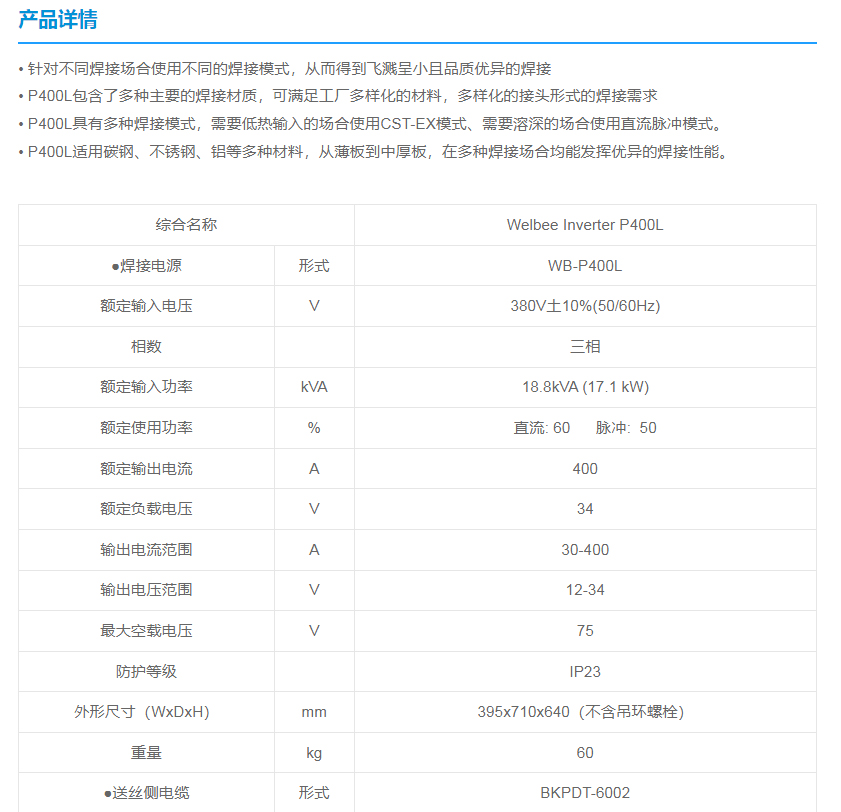 产品详情

• 针对不同焊接场合使用不同的焊接模式，从而得到飞溅呈小且品质优异的焊接
• P400L包含了多种主要的焊接材质，可满足工厂多样化的材料，多样化的接头形式的焊接需求
• P400L具有多种焊接模式，需要低热输入的场合使用CST-EX模式、需要溶深的场合使用直流脉冲模式。
• P400L适用碳钢、不锈钢、铝等多种材料，从薄板到中厚板，在多种焊接场合均能发挥优异的焊接性能。

| 综合名称 | | Welbee Inverter P400L |
|---|---|---|
| ●焊接电源 | 形式 | WB-P400L |
| 额定输入电压 | V | 380V土10%(50/60Hz) |
| 相数 | | 三相 |
| 额定输入功率 | kVA | 18.8kVA (17.1 kW) |
| 额定使用功率 | % | 直流: 60 脉冲: 50 |
| 额定输出电流 | A | 400 |
| 额定负载电压 | V | 34 |
| 输出电流范围 | A | 30-400 |
| 输出电压范围 | V | 12-34 |
| 最大空载电压 | V | 75 |
| 防护等级 | | IP23 |
| 外形尺寸（WxDxH） | mm | 395x710x640（不含吊环螺栓） |
| 重量 | kg | 60 |
| ●送丝侧电缆 | 形式 | BKPDT-6002 |